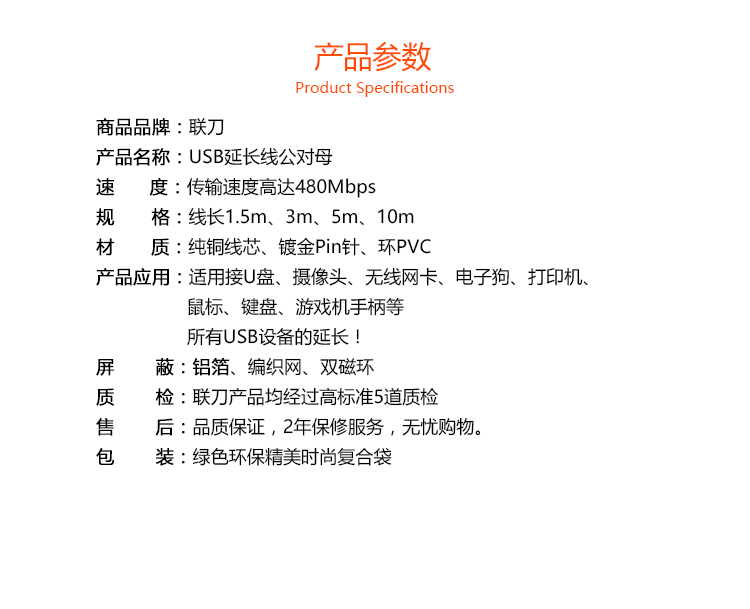 产品参数
Product Specifications

商品品牌：联刀
产品名称：USB延长线公对母
速　　度：传输速度高达480Mbps
规　　格：线长1.5m、3m、5m、10m
材　　质：纯铜线芯、镀金Pin针、环PVC
产品应用：适用接U盘、摄像头、无线网卡、电子狗、打印机、鼠标、键盘、游戏机手柄等
所有USB设备的延长！
屏　　蔽：铝箔、编织网、双磁环
质　　检：联刀产品均经过高标准5道质检
售　　后：品质保证，2年保修服务，无忧购物。
包　　装：绿色环保精美时尚复合袋